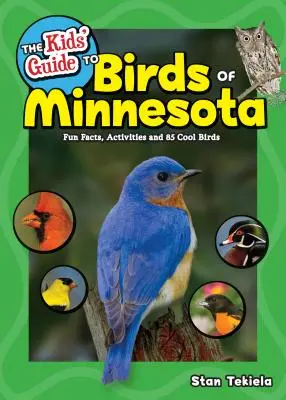 THE Kids' Guide TO Birds OF Minnesota

Fun Facts, Activities and 85 Cool Birds

Stan Tekiela